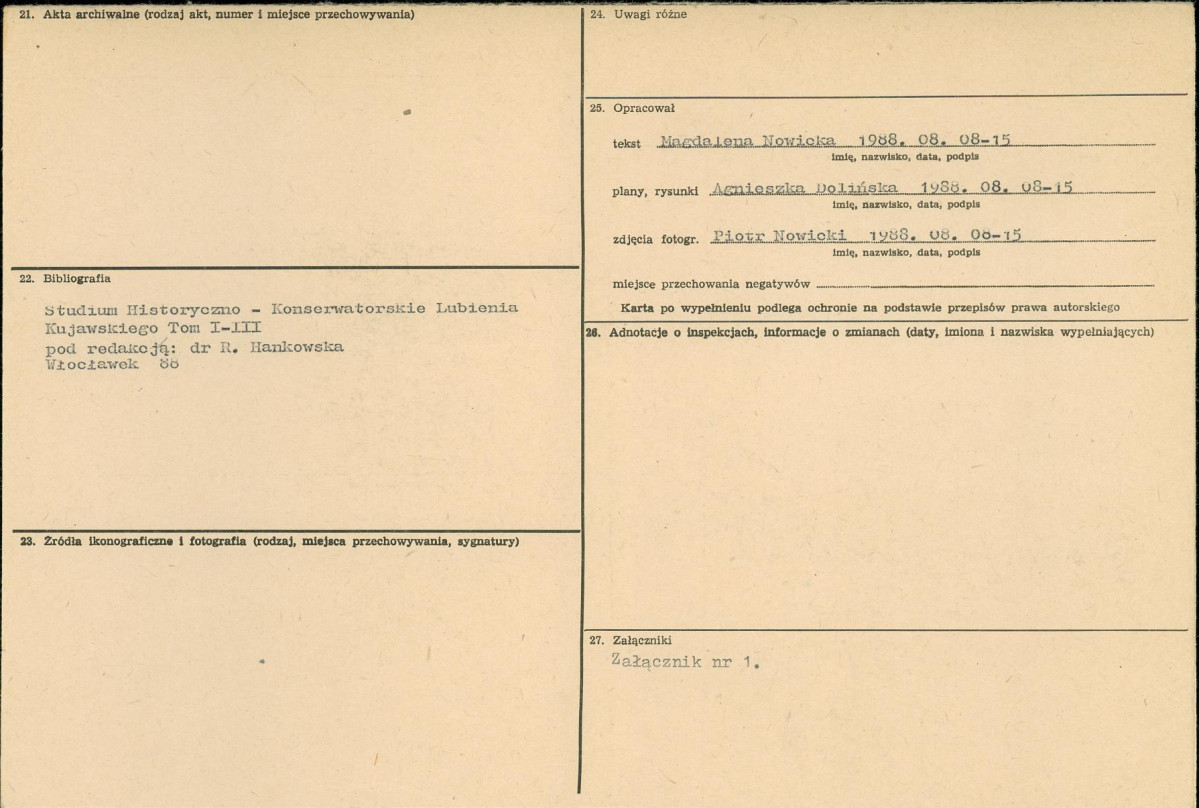 21. Akta archiwalne (rodzaj akt, numer i miejsce przechowywania)

22. Bibliografia

Studium Historyczno - Konserwatorskie Lubienia Kujawskiego Tom I-III
pod redakcją: dr R. Hankowska
Włocławek 88

23. Źródła ikonograficzne i fotografia (rodzaj, miejsca przechowywania, sygnatury)

24. Uwagi różne

25. Opracował

tekst Magdalena Nowicka 1988. 08. 08-15
imię, nazwisko, data, podpis

plany, rysunki Agnieszka Dolińska 1988. 08. 08-15
imię, nazwisko, data, podpis

zdjęcia fotogr. Piotr Nowicki 1988. 08. 08-15
imię, nazwisko, data, podpis

miejsce przechowania negatywów

Karta po wypełnieniu podlega ochronie na podstawie przepisów prawa autorskiego

26. Adnotacje o inspekcjach, informacje o zmianach (daty, imiona i nazwiska wypełniających)

27. Załączniki
Załącznik nr 1.